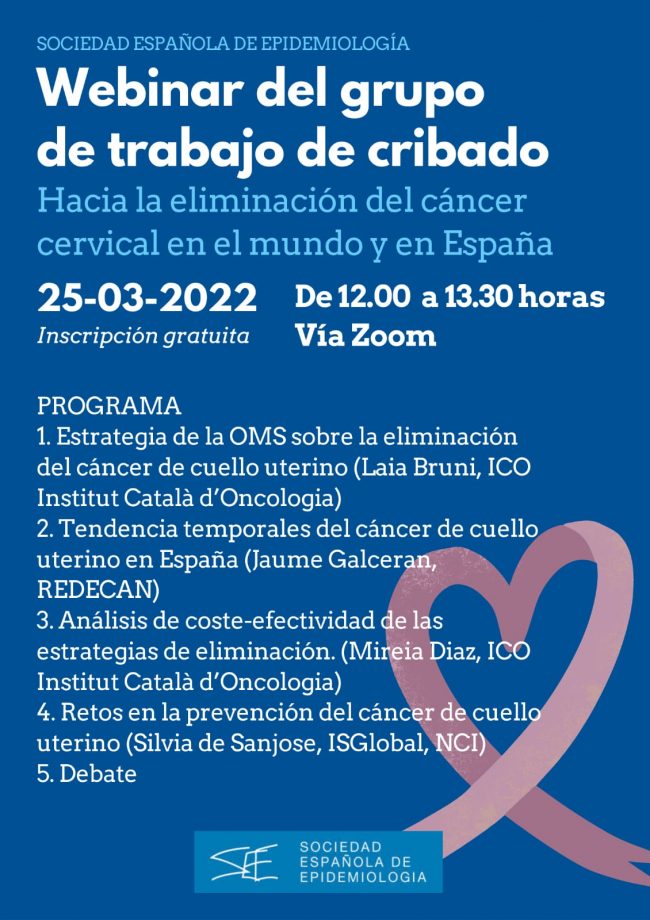 SOCIEDAD ESPAÑOLA DE EPIDEMIOLOGÍA

Webinar del grupo de trabajo de cribado

Hacia la eliminación del cáncer cervical en el mundo y en España

25-03-2022
Inscripción gratuita

De 12.00 a 13.30 horas
Vía Zoom

PROGRAMA
1. Estrategia de la OMS sobre la eliminación del cáncer de cuello uterino (Laia Bruni, ICO Institut Català d'Oncologia)
2. Tendencia temporales del cáncer de cuello uterino en España (Jaume Galceran, REDECAN)
3. Análisis de coste-efectividad de las estrategias de eliminación. (Mireia Diaz, ICO Institut Català d'Oncologia)
4. Retos en la prevención del cáncer de cuello uterino (Silvia de Sanjose, ISGlobal, NCI)
5. Debate

SEE
SOCIEDAD ESPAÑOLA DE EPIDEMIOLOGIA